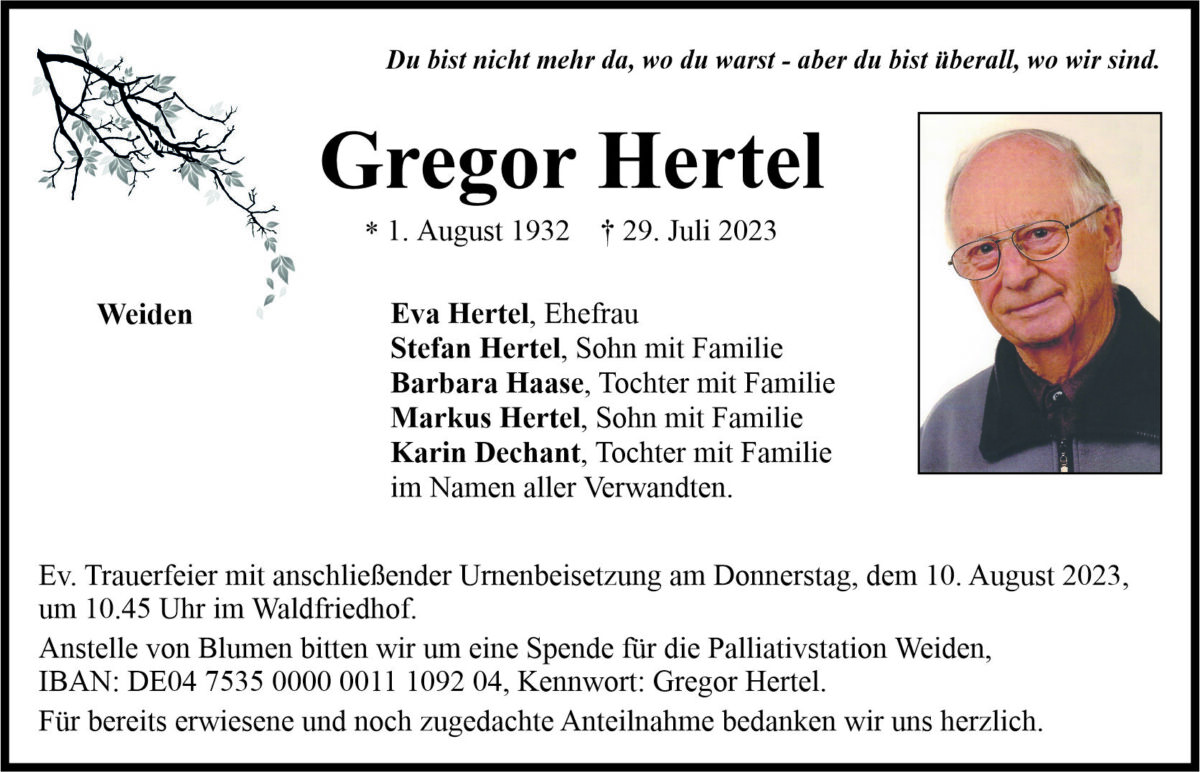 Du bist nicht mehr da, wo du warst - aber du bist überall, wo wir sind.

Gregor Hertel

* 1. August 1932 † 29. Juli 2023

Weiden

Eva Hertel, Ehefrau
Stefan Hertel, Sohn mit Familie
Barbara Haase, Tochter mit Familie
Markus Hertel, Sohn mit Familie
Karin Dechant, Tochter mit Familie
im Namen aller Verwandten.

Ev. Trauerfeier mit anschließender Urnenbeisetzung am Donnerstag, dem 10. August 2023, um 10.45 Uhr im Waldfriedhof.

Anstelle von Blumen bitten wir um eine Spende für die Palliativstation Weiden, IBAN: DE04 7535 0000 0011 1092 04, Kennwort: Gregor Hertel.

Für bereits erwiesene und noch zugedachte Anteilnahme bedanken wir uns herzlich.